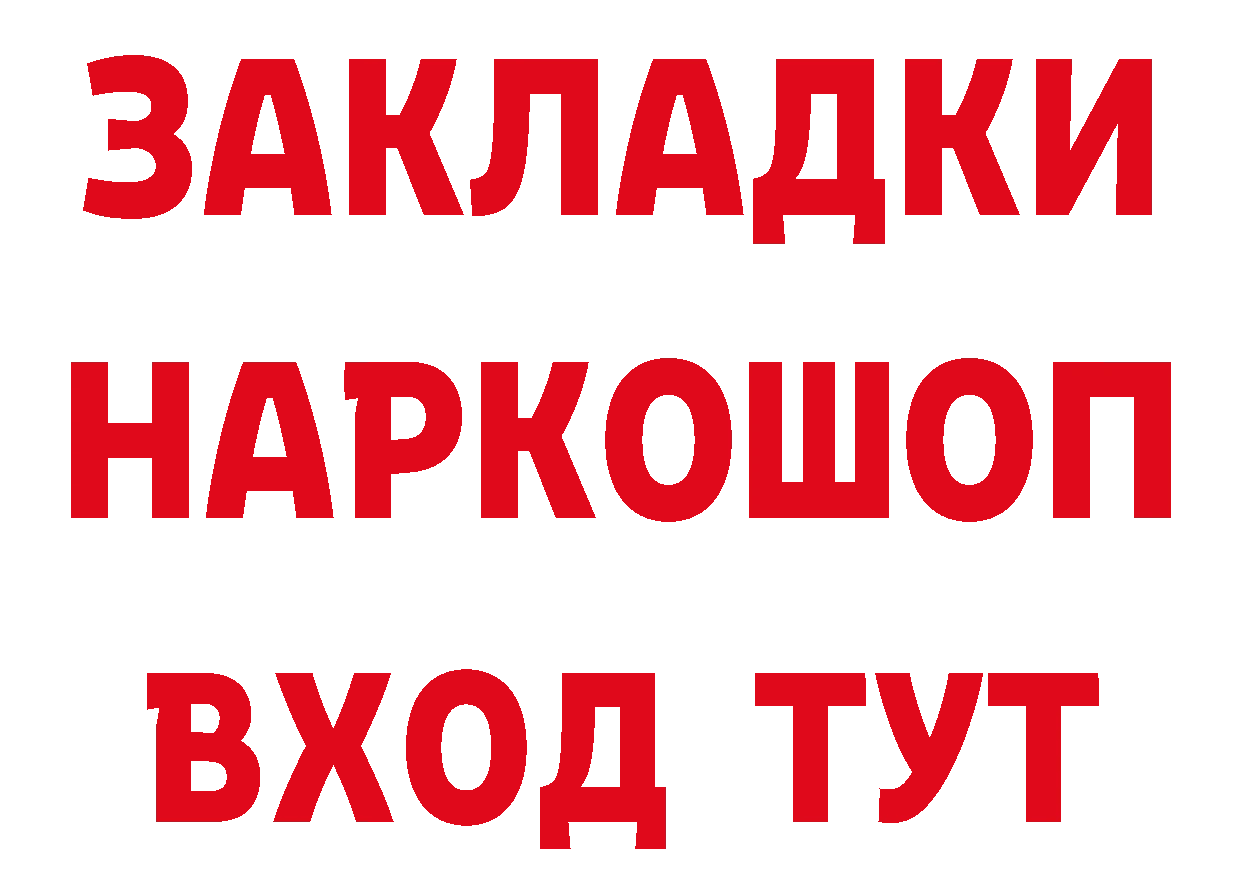 ЗАКЛАДКИ НАРКОШОП ВХОД ТУТ